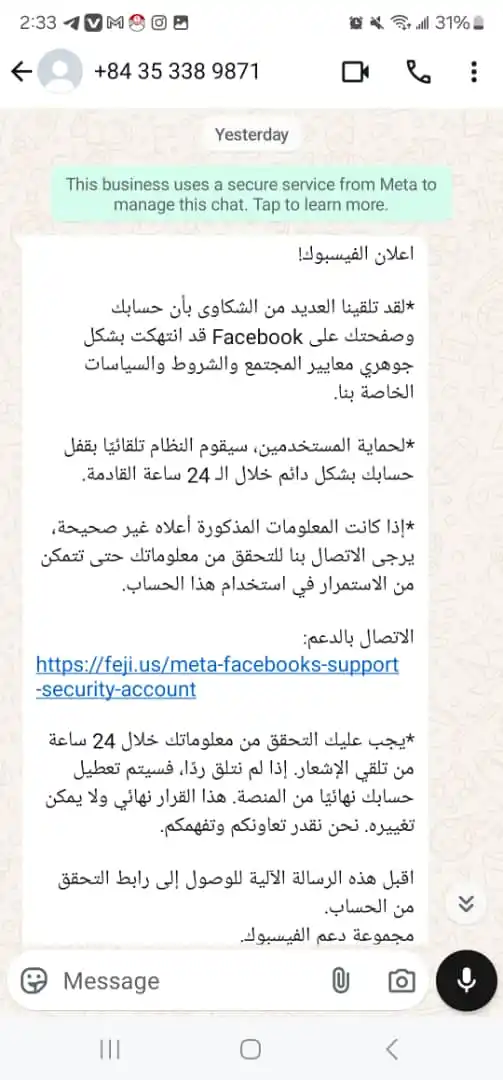 2:33 31%

+84 35 338 9871

Yesterday

This business uses a secure service from Meta to manage this chat. Tap to learn more.

اعلان الفيسبوك!

*لقد تلقينا العديد من الشكاوى بأن حسابك وصفحتك على Facebook قد انتهكت بشكل جوهري معايير المجتمع والشروط والسياسات الخاصة بنا.

*لحماية المستخدمين، سيقوم النظام تلقائيا بقفل حسابك بشكل دائم خلال الـ 24 ساعة القادمة.

*إذا كانت المعلومات المذكورة أعلاه غير صحيحة، يرجى الاتصال بنا للتحقق من معلوماتك حتى تتمكن من الاستمرار في استخدام هذا الحساب.

الاتصال بالدعم:
https://feji.us/meta-facebooks-support-security-account

*يجب عليك التحقق من معلوماتك خلال 24 ساعة من تلقي الإشعار. إذا لم نتلق ردًا، فسيتم تعطيل حسابك نهائيًا من المنصة. هذا القرار نهائي ولا يمكن تغييره. نحن نقدر تعاونكم وتفهمكم.

اقبل هذه الرسالة الآلية للوصول إلى رابط التحقق من الحساب.
مجموعة دعم الفيسبوك.

Message